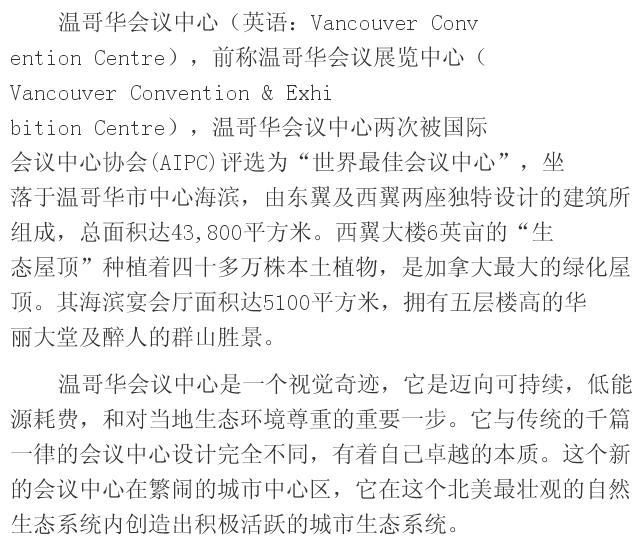 温哥华会议中心（英语：Vancouver Convention Centre），前称温哥华会议展览中心（Vancouver Convention & Exhibition Centre），温哥华会议中心两次被国际会议中心协会(AIPC)评选为“世界最佳会议中心”，坐落于温哥华市中心海滨，由东翼及西翼两座独特设计的建筑所组成，总面积达43,800平方米。西翼大楼6英亩的“生态屋顶”种植着四十多万株本土植物，是加拿大最大的绿化屋顶。其海滨宴会厅面积达5100平方米，拥有五层楼高的华丽大堂及醉人的群山胜景。

温哥华会议中心是一个视觉奇迹，它是迈向可持续，低能源耗费，和对当地生态环境尊重的重要一步。它与传统的千篇一律的会议中心设计完全不同，有着自己卓越的本质。这个新的会议中心在繁闹的城市中心区，它在这个北美最壮观的自然生态系统内创造出积极活跃的城市生态系统。